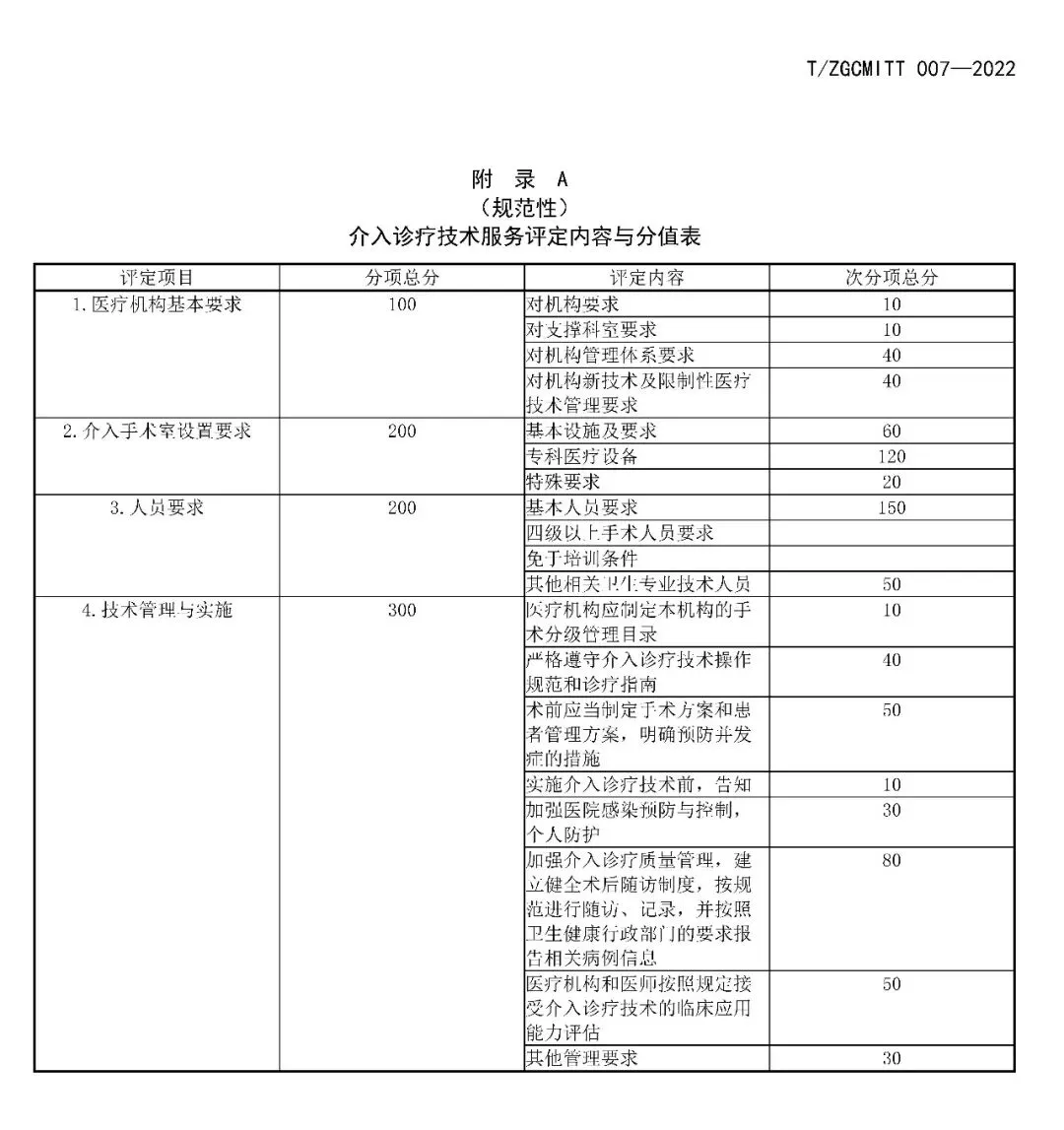 T/ZGCMITT 007—2022

附 录 A
（规范性）
介入诊疗技术服务评定内容与分值表

| 评定项目 | 分项总分 | 评定内容 | 次分项总分 |
|---|---|---|---|
| 1.医疗机构基本要求 | 100 | 对机构要求 | 10 |
| | | 对支撑科室要求 | 10 |
| | | 对机构管理体系要求 | 40 |
| | | 对机构新技术及限制性医疗技术管理要求 | 40 |
| 2.介入手术室设置要求 | 200 | 基本设施及要求 | 60 |
| | | 专科医疗设备 | 120 |
| | | 特殊要求 | 20 |
| 3.人员要求 | 200 | 基本人员要求 | 150 |
| | | 四级以上手术人员要求 | |
| | | 免于培训条件 | |
| | | 其他相关卫生专业技术人员 | 50 |
| 4.技术管理与实施 | 300 | 医疗机构应制定本机构的手术分级管理目录 | 10 |
| | | 严格遵守介入诊疗技术操作规范和诊疗指南 | 40 |
| | | 术前应当制定手术方案和患者管理方案，明确预防并发症的措施 | 50 |
| | | 实施介入诊疗技术前，告知 | 10 |
| | | 加强医院感染预防与控制，个人防护 | 30 |
| | | 加强介入诊疗质量管理，建立健全术后随访制度，按规范进行随访、记录，并按照卫生健康行政部门的要求报告相关病例信息 | 80 |
| | | 医疗机构和医师按照规定接受介入诊疗技术的临床应用能力评估 | 50 |
| | | 其他管理要求 | 30 |